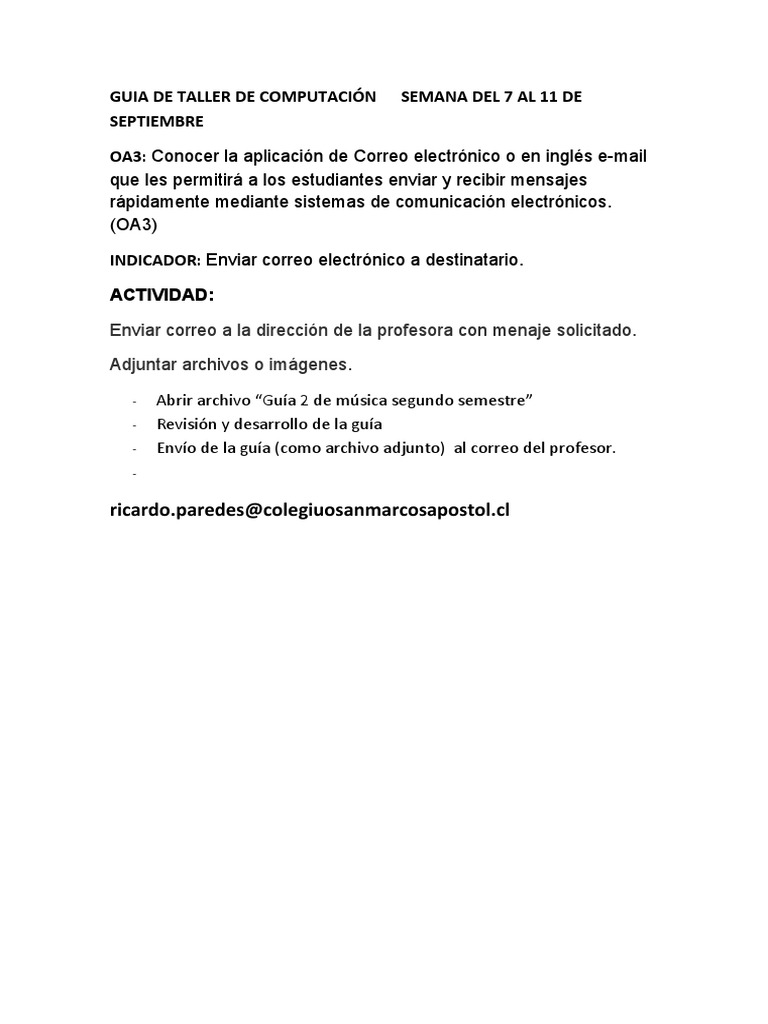 GUIA DE TALLER DE COMPUTACIÓN      SEMANA DEL 7 AL 11 DE SEPTIEMBRE

OA3: Conocer la aplicación de Correo electrónico o en inglés e-mail que les permitirá a los estudiantes enviar y recibir mensajes rápidamente mediante sistemas de comunicación electrónicos. (OA3)

INDICADOR: Enviar correo electrónico a destinatario.

ACTIVIDAD:

Enviar correo a la dirección de la profesora con menaje solicitado.

Adjuntar archivos o imágenes.

- Abrir archivo “Guía 2 de música segundo semestre”
- Revisión y desarrollo de la guía
- Envío de la guía (como archivo adjunto)  al correo del profesor.
-

ricardo.paredes@colegiuosanmarcosapostol.cl